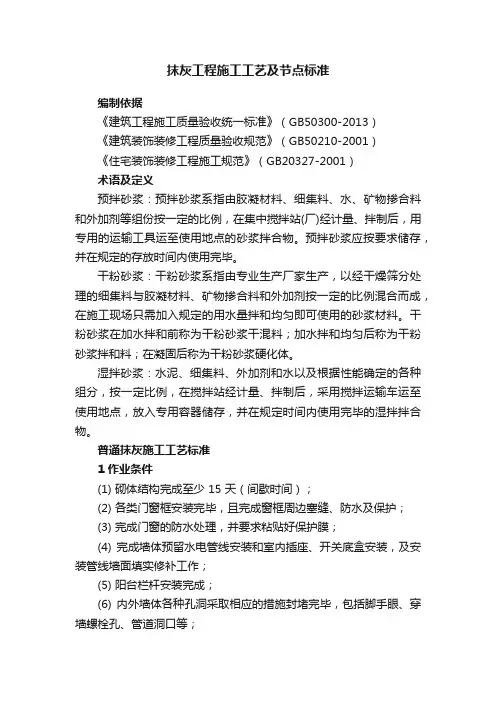 抹灰工程施工工艺及节点标准

编制依据

《建筑工程施工质量验收统一标准》（GB50300-2013）

《建筑装饰装修工程质量验收规范》（GB50210-2001）

《住宅装饰装修工程施工规范》（GB20327-2001）

术语及定义

预拌砂浆：预拌砂浆系指由胶凝材料、细集料、水、矿物掺合料和外加剂等组份按一定的比例，在集中搅拌站(厂)经计量、拌制后，用专用的运输工具运至使用地点的砂浆拌合物。预拌砂浆应按要求储存，并在规定的存放时间内使用完毕。

干粉砂浆：干粉砂浆系指由专业生产厂家生产，以经干燥筛分处理的细集料与胶凝材料、矿物掺合料和外加剂按一定的比例混合而成，在施工现场只需加入规定的用水量拌和均匀即可使用的砂浆材料。干粉砂浆在加水拌和前称为干粉砂浆干混料；加水拌和均匀后称为干粉砂浆拌和料；在凝固后称为干粉砂浆硬化体。

湿拌砂浆：水泥、细集料、外加剂和水以及根据性能确定的各种组分，按一定比例，在搅拌站经计量、拌制后，采用搅拌运输车运至使用地点，放入专用容器储存，并在规定时间内使用完毕的湿拌拌合物。

普通抹灰施工工艺标准

1 作业条件

(1) 砌体结构完成至少 15 天（间歇时间）；

(2) 各类门窗框安装完毕，且完成窗框周边塞缝、防水及保护；

(3) 完成门窗的防水处理，并要求粘贴好保护膜；

(4) 完成墙体预留水电管线安装和室内插座、开关底盒安装，及安装管线墙面填实修补工作；

(5) 阳台栏杆安装完成；

(6) 内外墙体各种孔洞采取相应的措施封堵完毕，包括脚手眼、穿墙螺栓孔、管道洞口等；